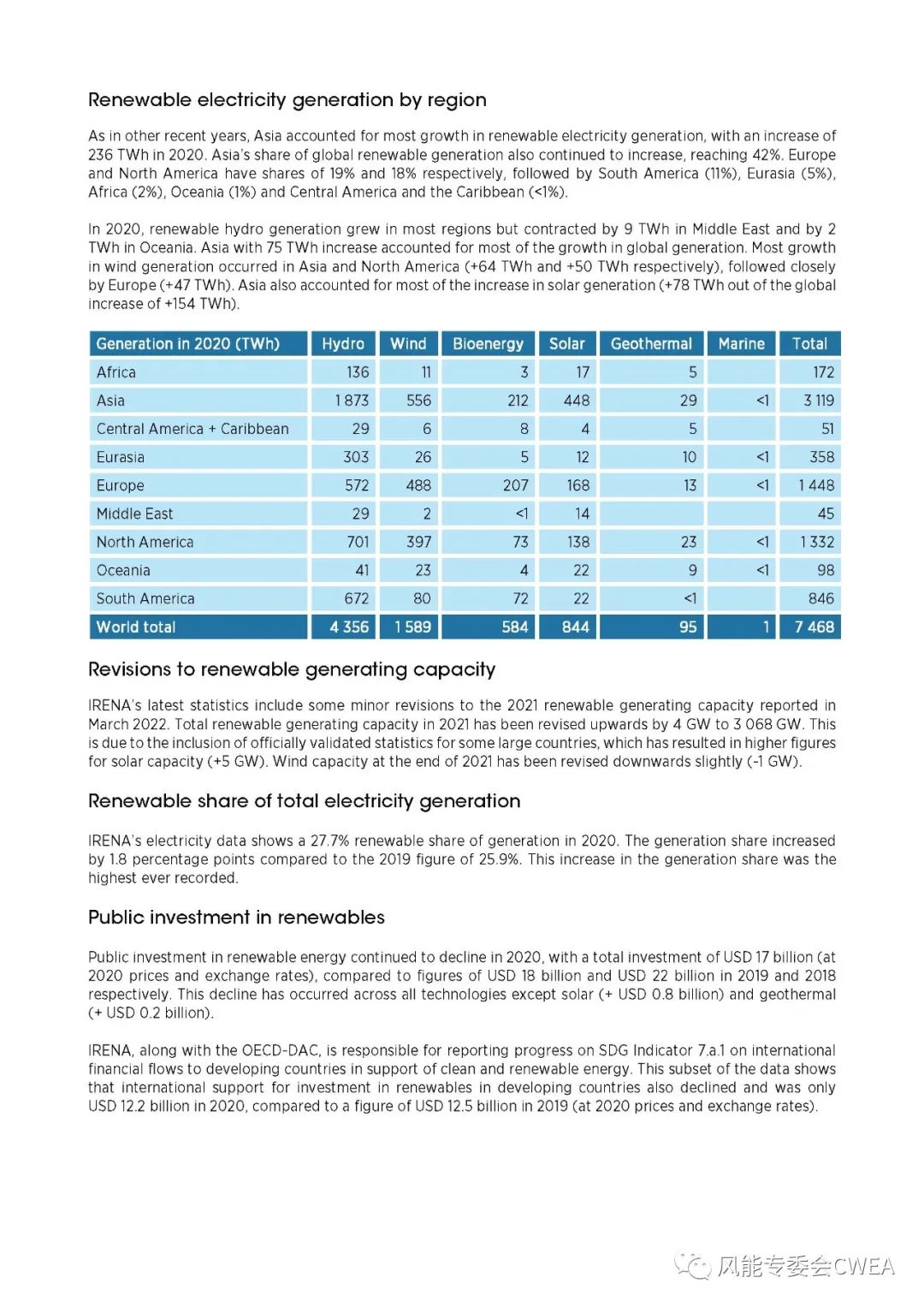 Renewable electricity generation by region

As in other recent years, Asia accounted for most growth in renewable electricity generation, with an increase of 236 TWh in 2020. Asia's share of global renewable generation also continued to increase, reaching 42%. Europe and North America have shares of 19% and 18% respectively, followed by South America (11%), Eurasia (5%), Africa (2%), Oceania (1%) and Central America and the Caribbean (<1%).

In 2020, renewable hydro generation grew in most regions but contracted by 9 TWh in Middle East and by 2 TWh in Oceania. Asia with 75 TWh increase accounted for most of the growth in global generation. Most growth in wind generation occurred in Asia and North America (+64 TWh and +50 TWh respectively), followed closely by Europe (+47 TWh). Asia also accounted for most of the increase in solar generation (+78 TWh out of the global increase of +154 TWh).

| Generation in 2020 (TWh) | Hydro | Wind | Bioenergy | Solar | Geothermal | Marine | Total |
|---|---|---|---|---|---|---|---|
| Africa | 136 | 11 | 3 | 17 | 5 | | 172 |
| Asia | 1 873 | 556 | 212 | 448 | 29 | <1 | 3 119 |
| Central America + Caribbean | 29 | 6 | 8 | 4 | 5 | | 51 |
| Eurasia | 303 | 26 | 5 | 12 | 10 | <1 | 358 |
| Europe | 572 | 488 | 207 | 168 | 13 | <1 | 1 448 |
| Middle East | 29 | 2 | <1 | 14 | | | 45 |
| North America | 701 | 397 | 73 | 138 | 23 | <1 | 1 332 |
| Oceania | 41 | 23 | 4 | 22 | 9 | <1 | 98 |
| South America | 672 | 80 | 72 | 22 | <1 | | 846 |
| World total | 4 356 | 1 589 | 584 | 844 | 95 | 1 | 7 468 |

Revisions to renewable generating capacity

IRENA's latest statistics include some minor revisions to the 2021 renewable generating capacity reported in March 2022. Total renewable generating capacity in 2021 has been revised upwards by 4 GW to 3 068 GW. This is due to the inclusion of officially validated statistics for some large countries, which has resulted in higher figures for solar capacity (+5 GW). Wind capacity at the end of 2021 has been revised downwards slightly (-1 GW).

Renewable share of total electricity generation

IRENA's electricity data shows a 27.7% renewable share of generation in 2020. The generation share increased by 1.8 percentage points compared to the 2019 figure of 25.9%. This increase in the generation share was the highest ever recorded.

Public investment in renewables

Public investment in renewable energy continued to decline in 2020, with a total investment of USD 17 billion (at 2020 prices and exchange rates), compared to figures of USD 18 billion and USD 22 billion in 2019 and 2018 respectively. This decline has occurred across all technologies except solar (+ USD 0.8 billion) and geothermal (+ USD 0.2 billion).

IRENA, along with the OECD-DAC, is responsible for reporting progress on SDG Indicator 7.a.1 on international financial flows to developing countries in support of clean and renewable energy. This subset of the data shows that international support for investment in renewables in developing countries also declined and was only USD 12.2 billion in 2020, compared to a figure of USD 12.5 billion in 2019 (at 2020 prices and exchange rates).

风能专委会CWEA